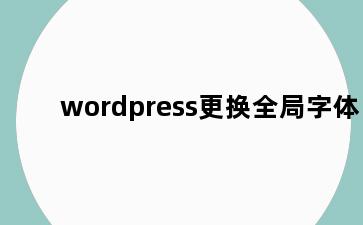 wordpress更换全局字体